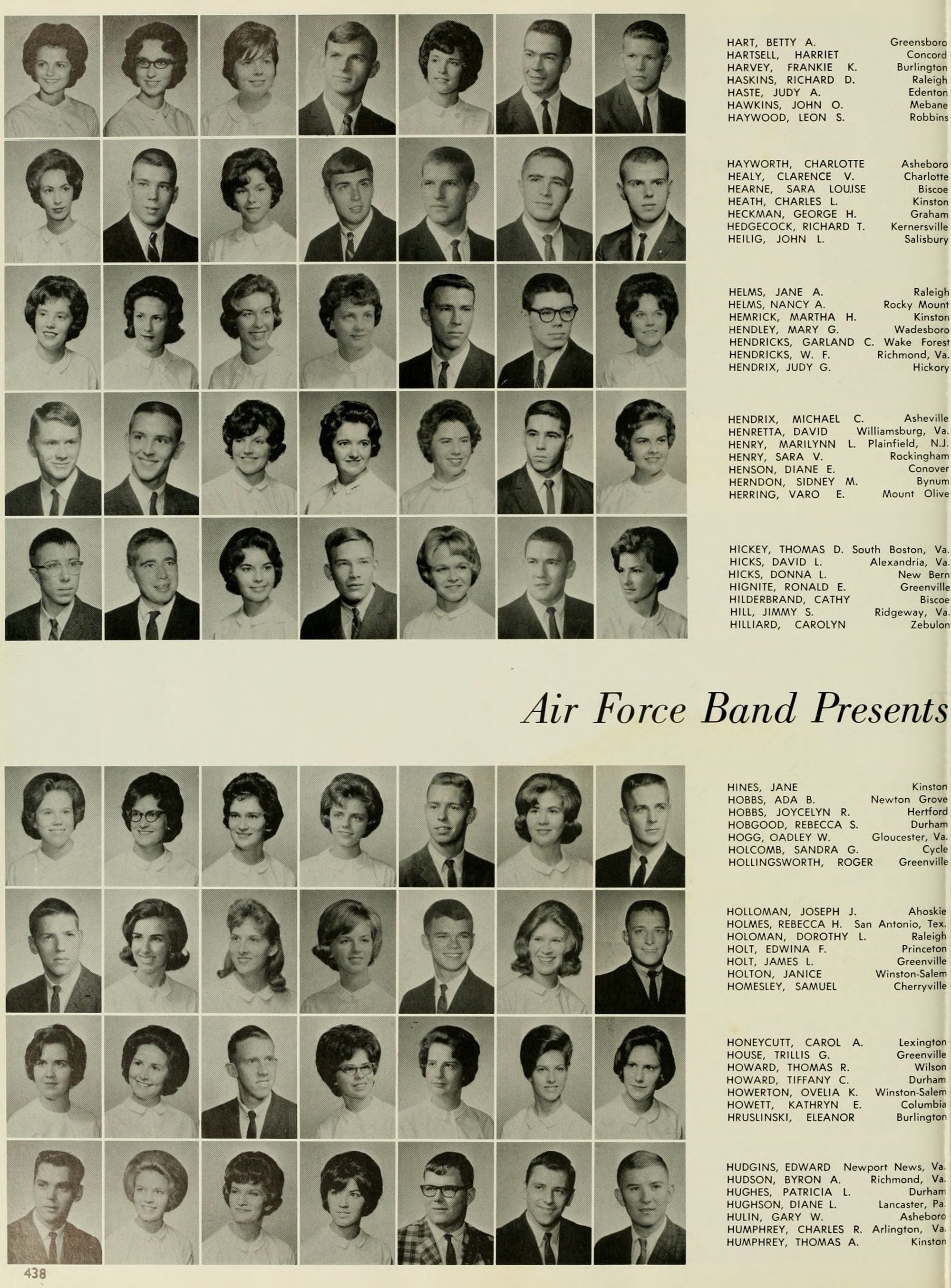 HART, BETTY A. Greensboro
HARTSELL, HARRIET Concord
HARVEY, FRANKIE K. Burlington
HASKINS, RICHARD D. Raleigh
HASTE, JUDY A. Edenton
HAWKINS, JOHN O. Mebane
HAYWOOD, LEON S. Robbins

HAYWORTH, CHARLOTTE Asheboro
HEALY, CLARENCE V. Charlotte
HEARNE, SARA LOUISE Biscoe
HEATH, CHARLES L. Kinston
HECKMAN, GEORGE H. Graham
HEDGECOCK, RICHARD T. Kernersville
HEILIG, JOHN L. Salisbury

HELMS, JANE A. Raleigh
HELMS, NANCY A. Rocky Mount
HEMRICK, MARTHA H. Kinston
HENDLEY, MARY G. Wadesboro
HENDRICKS, GARLAND C. Wake Forest
HENDRICKS, W. F. Richmond, Va.
HENDRIX, JUDY G. Hickory

HENDRIX, MICHAEL C. Asheville
HENRETTA, DAVID Williamsburg, Va.
HENRY, MARILYNN L. Plainfield, N.J.
HENRY, SARA V. Rockingham
HENSON, DIANE E. Conover
HERNDON, SIDNEY M. Bynum
HERRING, VARO E. Mount Olive

HICKEY, THOMAS D. South Boston, Va.
HICKS, DAVID L. Alexandria, Va.
HICKS, DONNA L. New Bern
HIGNITE, RONALD E. Greenville
HILDERBRAND, CATHY Biscoe
HILL, JIMMY S. Ridgeway, Va.
HILLIARD, CAROLYN Zebulon

Air Force Band Presents

HINES, JANE Kinston
HOBBS, ADA B. Newton Grove
HOBBS, JOYCELYN R. Hertford
HOBGOOD, REBECCA S. Durham
HOGG, OADLEY W. Gloucester, Va.
HOLCOMB, SANDRA G. Cycle
HOLLINGSWORTH, ROGER Greenville

HOLLOMAN, JOSEPH J. Ahoskie
HOLMES, REBECCA H. San Antonio, Tex.
HOLOMAN, DOROTHY L. Raleigh
HOLT, EDWINA F. Princeton
HOLT, JAMES L. Greenville
HOLTON, JANICE Winston-Salem
HOMESLEY, SAMUEL Cherryville

HONEYCUTT, CAROL A. Lexington
HOUSE, TRILLIS G. Greenville
HOWARD, THOMAS R. Wilson
HOWARD, TIFFANY C. Durham
HOWERTON, OVELIA K. Winston-Salem
HOWETT, KATHRYN E. Columbia
HRUSLINSKI, ELEANOR Burlington

HUDGINS, EDWARD Newport News, Va.
HUDSON, BYRON A. Richmond, Va.
HUGHES, PATRICIA L. Durham
HUGHSON, DIANE L. Lancaster, Pa.
HULIN, GARY W. Asheboro
HUMPHREY, CHARLES R. Arlington, Va.
HUMPHREY, THOMAS A. Kinston

438